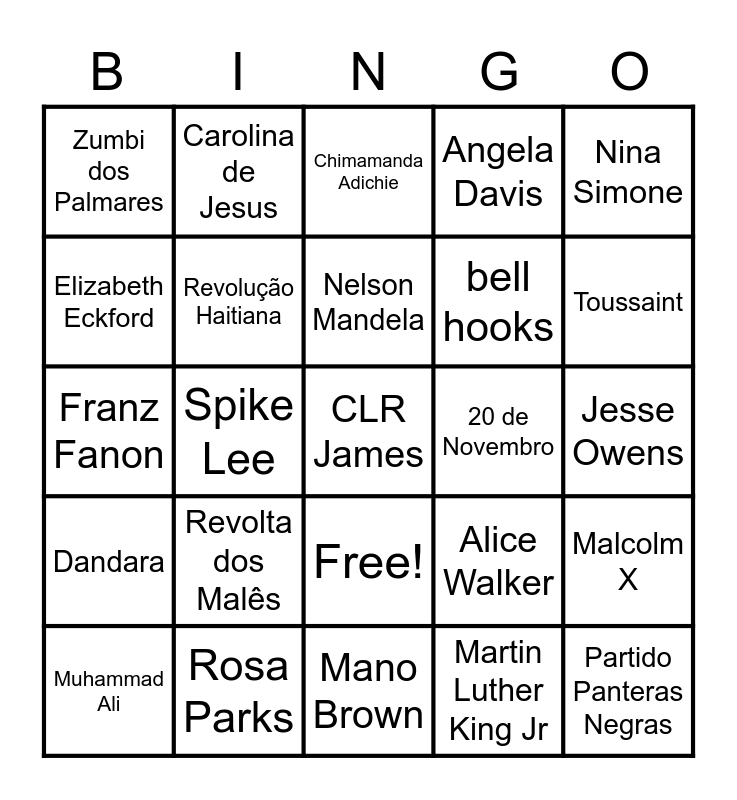 | B | I | N | G | O |
|---|---|---|---|---|
| Zumbi dos Palmares | Carolina de Jesus | Chimamanda Adichie | Angela Davis | Nina Simone |
| Elizabeth Eckford | Revolução Haitiana | Nelson Mandela | bell hooks | Toussaint |
| Franz Fanon | Spike Lee | CLR James | 20 de Novembro | Jesse Owens |
| Dandara | Revolta dos Malês | Free! | Alice Walker | Malcolm X |
| Muhammad Ali | Rosa Parks | Mano Brown | Martin Luther King Jr | Partido Panteras Negras |